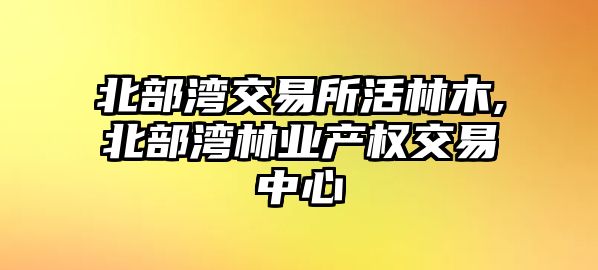 北部湾交易所活林木,北部湾林业产权交易中心